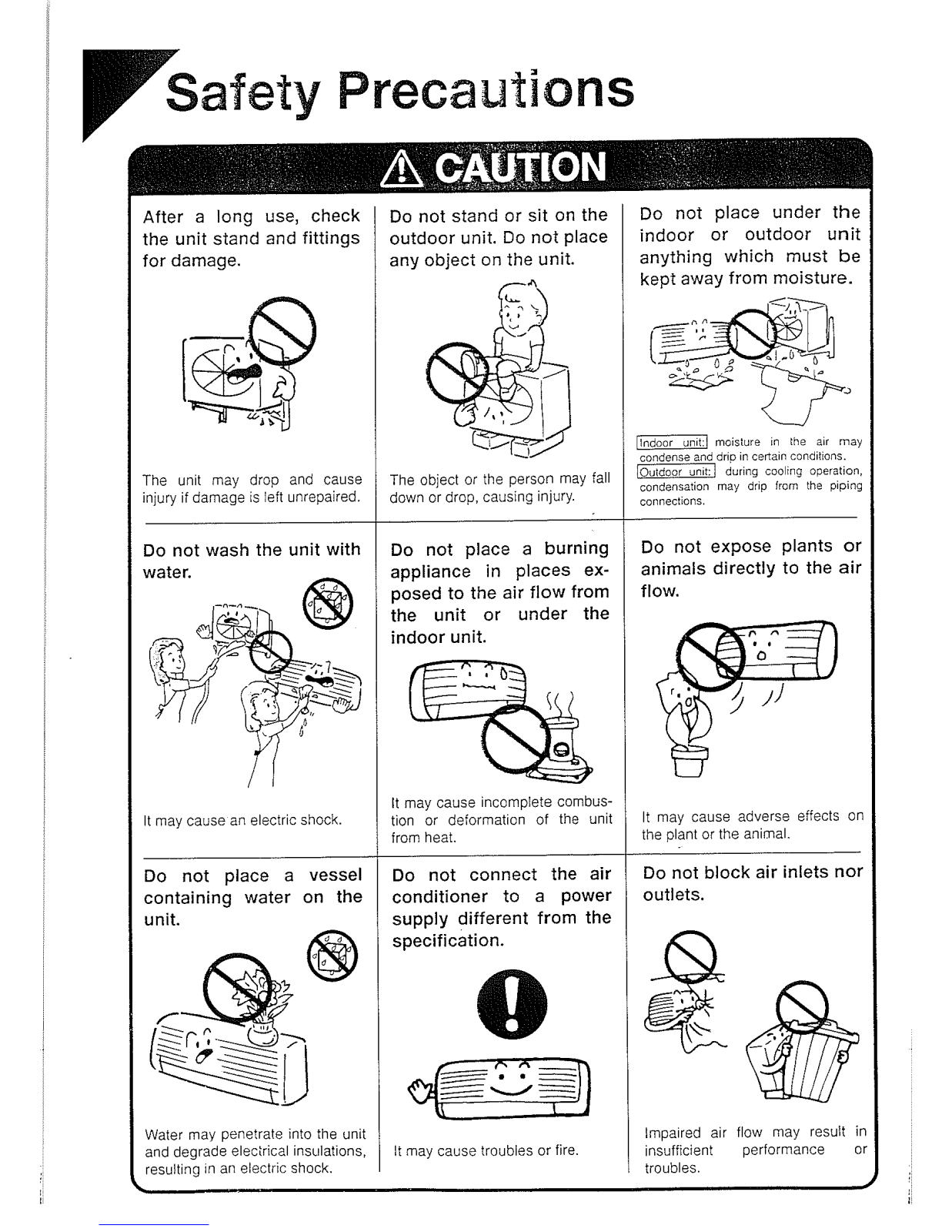 Safety Precautions

CAUTION

After a long use, check the unit stand and fittings for damage.

The unit may drop and cause injury if damage is left unrepaired.

Do not stand or sit on the outdoor unit. Do not place any object on the unit.

The object or the person may fall down or drop, causing injury.

Do not place under the indoor or outdoor unit anything which must be kept away from moisture.

Indoor unit: moisture in the air may condense and drip in certain conditions.
Outdoor unit: during cooling operation, condensation may drip from the piping connections.

Do not wash the unit with water.

It may cause an electric shock.

Do not place a burning appliance in places exposed to the air flow from the unit or under the indoor unit.

It may cause incomplete combustion or deformation of the unit from heat.

Do not expose plants or animals directly to the air flow.

It may cause adverse effects on the plant or the animal.

Do not place a vessel containing water on the unit.

Water may penetrate into the unit and degrade electrical insulations, resulting in an electric shock.

Do not connect the air conditioner to a power supply different from the specification.

It may cause troubles or fire.

Do not block air inlets nor outlets.

Impaired air flow may result in insufficient performance or troubles.